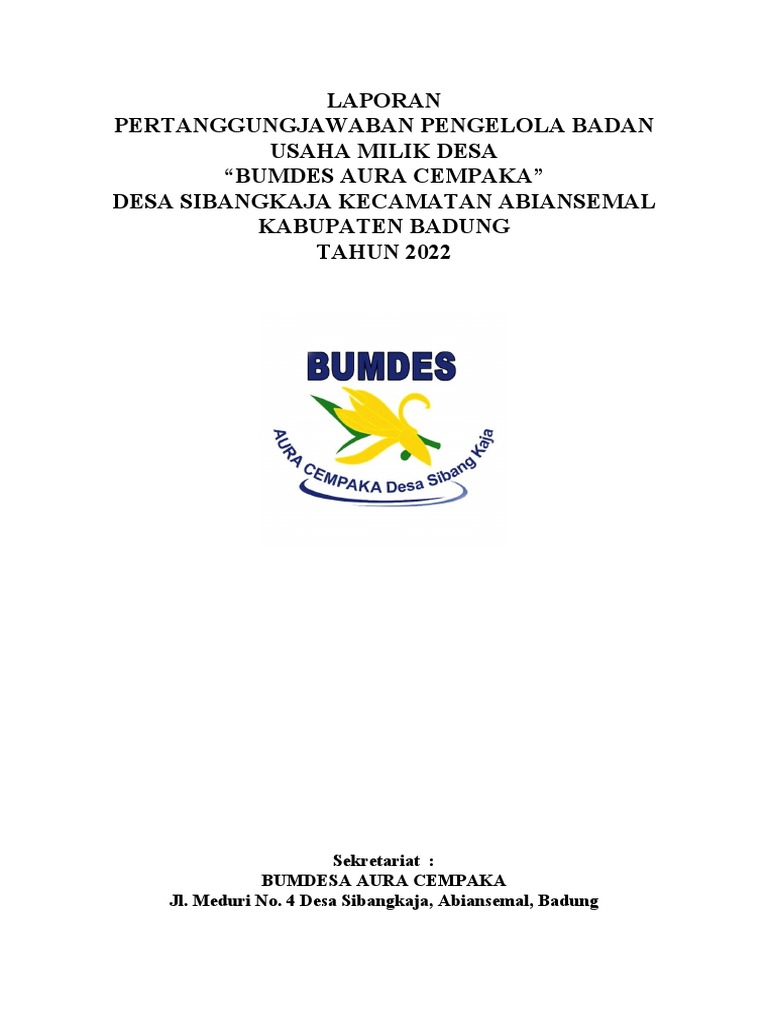 LAPORAN
PERTANGGUNGJAWABAN PENGELOLA BADAN
USAHA MILIK DESA
"BUMDES AURA CEMPAKA"
DESA SIBANGKAJA KECAMATAN ABIANSEMAL
KABUPATEN BADUNG
TAHUN 2022

BUMDES
AURA CEMPAKA Desa Sibang Kaja

Sekretariat :
BUMDESA AURA CEMPAKA
Jl. Meduri No. 4 Desa Sibangkaja, Abiansemal, Badung